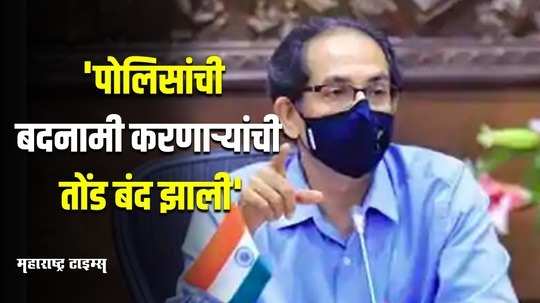 'पोलिसांची बदनामी करणाऱ्यांची तोंड बंद झाली'

महाराष्ट्र टाइम्स